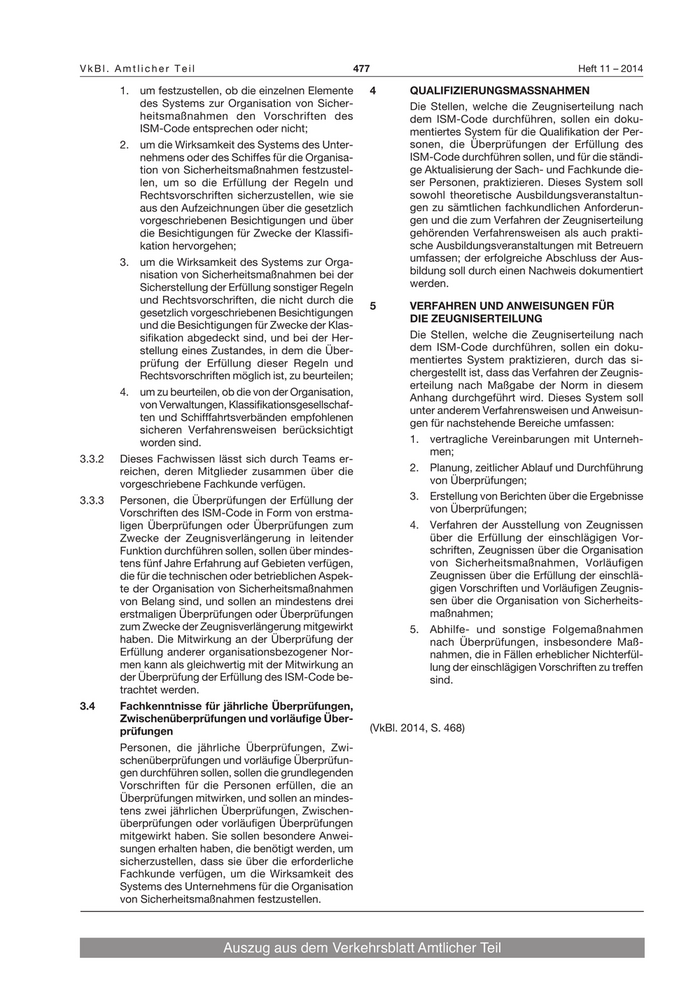 VkBl. Amtlicher Teil 477 Heft 11 – 2014

1. um festzustellen, ob die einzelnen Elemente des Systems zur Organisation von Sicherheitsmaßnahmen den Vorschriften des ISM-Code entsprechen oder nicht;

2. um die Wirksamkeit des Systems des Unternehmens oder des Schiffes für die Organisation von Sicherheitsmaßnahmen festzustellen, um so die Erfüllung der Regeln und Rechtsvorschriften sicherzustellen, wie sie aus den Aufzeichnungen über die gesetzlich vorgeschriebenen Besichtigungen und über die Besichtigungen für Zwecke der Klassifikation hervorgehen;

3. um die Wirksamkeit des Systems zur Organisation von Sicherheitsmaßnahmen bei der Sicherstellung der Erfüllung sonstiger Regeln und Rechtsvorschriften, die nicht durch die gesetzlich vorgeschriebenen Besichtigungen und die Besichtigungen für Zwecke der Klassifikation abgedeckt sind, und bei der Herstellung eines Zustandes, in dem die Überprüfung der Erfüllung dieser Regeln und Rechtsvorschriften möglich ist, zu beurteilen;

4. um zu beurteilen, ob die von der Organisation, von Verwaltungen, Klassifikationsgesellschaften und Schifffahrtsverbänden empfohlenen sicheren Verfahrensweisen berücksichtigt worden sind.

3.3.2 Dieses Fachwissen lässt sich durch Teams erreichen, deren Mitglieder zusammen über die vorgeschriebene Fachkunde verfügen.

3.3.3 Personen, die Überprüfungen der Erfüllung der Vorschriften des ISM-Code in Form von erstmaligen Überprüfungen oder Überprüfungen zum Zwecke der Zeugnisverlängerung in leitender Funktion durchführen sollen, sollen über mindestens fünf Jahre Erfahrung auf Gebieten verfügen, die für die technischen oder betrieblichen Aspekte der Organisation von Sicherheitsmaßnahmen von Belang sind, und sollen an mindestens drei erstmaligen Überprüfungen oder Überprüfungen zum Zwecke der Zeugnisverlängerung mitgewirkt haben. Die Mitwirkung an der Überprüfung der Erfüllung anderer organisationsbezogener Normen kann als gleichwertig mit der Mitwirkung an der Überprüfung der Erfüllung des ISM-Code betrachtet werden.

3.4 Fachkenntnisse für jährliche Überprüfungen, Zwischenüberprüfungen und vorläufige Überprüfungen

Personen, die jährliche Überprüfungen, Zwischenüberprüfungen und vorläufige Überprüfungen durchführen sollen, sollen die grundlegenden Vorschriften für die Personen erfüllen, die an Überprüfungen mitwirken, und sollen an mindestens zwei jährlichen Überprüfungen, Zwischenüberprüfungen oder vorläufigen Überprüfungen mitgewirkt haben. Sie sollen besondere Anweisungen erhalten haben, die benötigt werden, um sicherzustellen, dass sie über die erforderliche Fachkunde verfügen, um die Wirksamkeit des Systems des Unternehmens für die Organisation von Sicherheitsmaßnahmen festzustellen.

4 QUALIFIZIERUNGSMASSNAHMEN

Die Stellen, welche die Zeugniserteilung nach dem ISM-Code durchführen, sollen ein dokumentiertes System für die Qualifikation der Personen, die Überprüfungen der Erfüllung des ISM-Code durchführen sollen, und für die ständige Aktualisierung der Sach- und Fachkunde dieser Personen, praktizieren. Dieses System soll sowohl theoretische Ausbildungsveranstaltungen zu sämtlichen fachkundlichen Anforderungen und die zum Verfahren der Zeugniserteilung gehörenden Verfahrensweisen als auch praktische Ausbildungsveranstaltungen mit Betreuern umfassen; der erfolgreiche Abschluss der Ausbildung soll durch einen Nachweis dokumentiert werden.

5 VERFAHREN UND ANWEISUNGEN FÜR DIE ZEUGNISERTEILUNG

Die Stellen, welche die Zeugniserteilung nach dem ISM-Code durchführen, sollen ein dokumentiertes System praktizieren, durch das sichergestellt ist, dass das Verfahren der Zeugniserteilung nach Maßgabe der Norm in diesem Anhang durchgeführt wird. Dieses System soll unter anderem Verfahrensweisen und Anweisungen für nachstehende Bereiche umfassen:

1. vertragliche Vereinbarungen mit Unternehmen;

2. Planung, zeitlicher Ablauf und Durchführung von Überprüfungen;

3. Erstellung von Berichten über die Ergebnisse von Überprüfungen;

4. Verfahren der Ausstellung von Zeugnissen über die Erfüllung der einschlägigen Vorschriften, Zeugnissen über die Organisation von Sicherheitsmaßnahmen, Vorläufigen Zeugnissen über die Erfüllung der einschlägigen Vorschriften und Vorläufigen Zeugnissen über die Organisation von Sicherheitsmaßnahmen;

5. Abhilfe- und sonstige Folgemaßnahmen nach Überprüfungen, insbesondere Maßnahmen, die in Fällen erheblicher Nichterfüllung der einschlägigen Vorschriften zu treffen sind.

(VkBl. 2014, S. 468)

Auszug aus dem Verkehrsblatt Amtlicher Teil